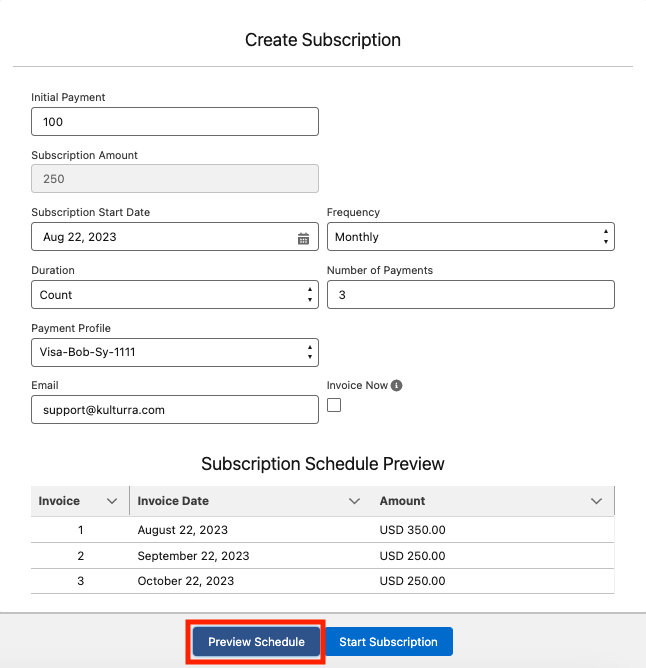 Create Subscription

Initial Payment
100

Subscription Amount
250

Subscription Start Date
Aug 22, 2023

Frequency
Monthly

Duration
Count

Number of Payments
3

Payment Profile
Visa-Bob-Sy-1111

Email
support@kulturra.com

Invoice Now

Subscription Schedule Preview

| Invoice | Invoice Date | Amount |
|---|---|---|
| 1 | August 22, 2023 | USD 350.00 |
| 2 | September 22, 2023 | USD 250.00 |
| 3 | October 22, 2023 | USD 250.00 |

Preview Schedule
Start Subscription